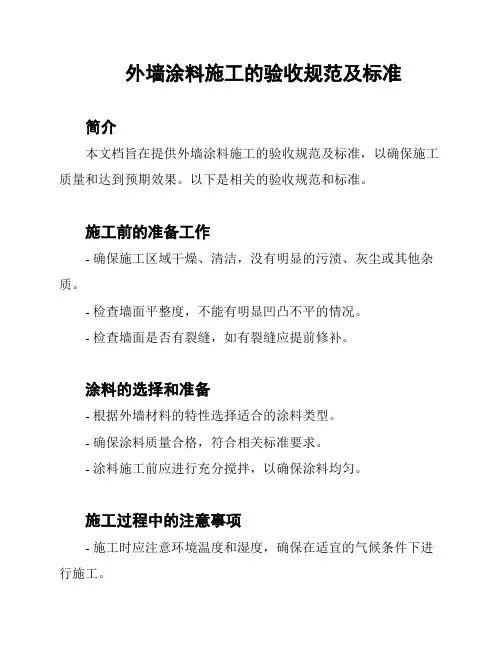 外墙涂料施工的验收规范及标准

简介

本文档旨在提供外墙涂料施工的验收规范及标准，以确保施工质量和达到预期效果。以下是相关的验收规范和标准。

施工前的准备工作

- 确保施工区域干燥、清洁，没有明显的污渍、灰尘或其他杂质。

- 检查墙面平整度，不能有明显凹凸不平的情况。

- 检查墙面是否有裂缝，如有裂缝应提前修补。

涂料的选择和准备

- 根据外墙材料的特性选择适合的涂料类型。

- 确保涂料质量合格，符合相关标准要求。

- 涂料施工前应进行充分搅拌，以确保涂料均匀。

施工过程中的注意事项

- 施工时应注意环境温度和湿度，确保在适宜的气候条件下进行施工。